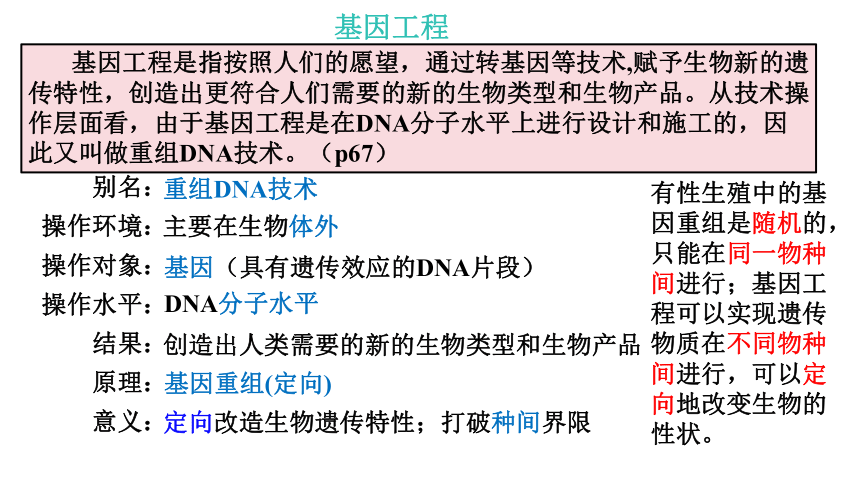 基因工程

基因工程是指按照人们的愿望，通过转基因等技术,赋予生物新的遗传特性，创造出更符合人们需要的新的生物类型和生物产品。从技术操作层面看，由于基因工程是在DNA分子水平上进行设计和施工的，因此又叫做重组DNA技术。（p67）

别名：重组DNA技术
操作环境：主要在生物体外
操作对象：基因（具有遗传效应的DNA片段）
操作水平：DNA分子水平
结果：创造出人类需要的新的生物类型和生物产品
原理：基因重组(定向)
意义：定向改造生物遗传特性；打破种间界限

有性生殖中的基因重组是随机的，只能在同一物种间进行；基因工程可以实现遗传物质在不同物种间进行，可以定向地改变生物的性状。